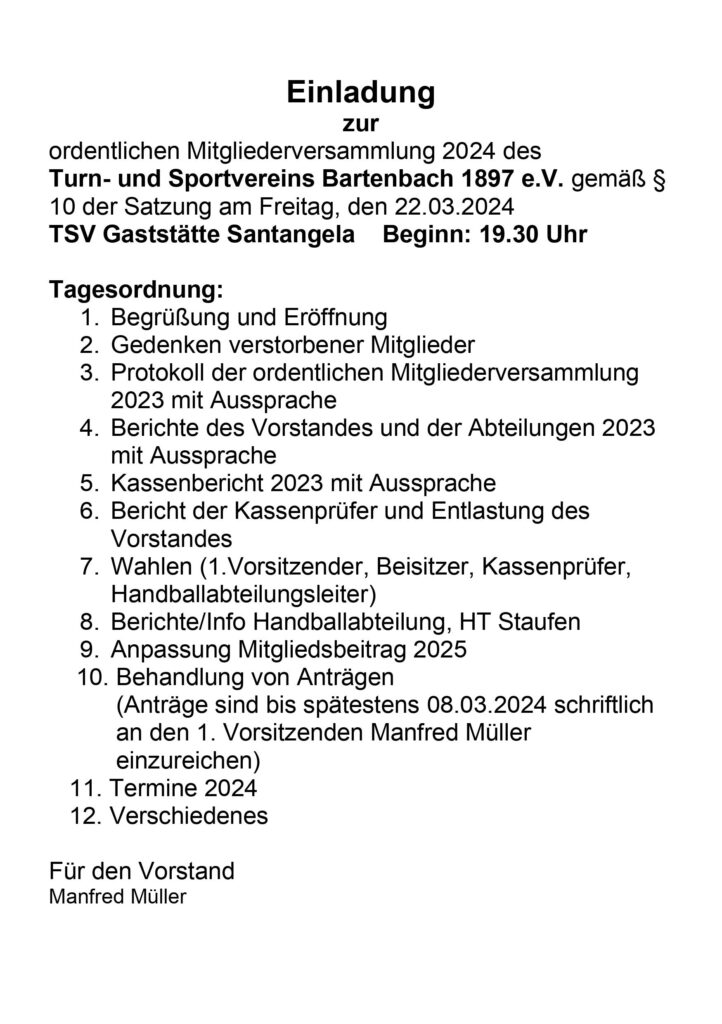 Einladung
zur

ordentlichen Mitgliederversammlung 2024 des Turn- und Sportvereins Bartenbach 1897 e.V. gemäß § 10 der Satzung am Freitag, den 22.03.2024

TSV Gaststätte Santangela    Beginn: 19.30 Uhr

Tagesordnung:
1. Begrüßung und Eröffnung
2. Gedenken verstorbener Mitglieder
3. Protokoll der ordentlichen Mitgliederversammlung 2023 mit Aussprache
4. Berichte des Vorstandes und der Abteilungen 2023 mit Aussprache
5. Kassenbericht 2023 mit Aussprache
6. Bericht der Kassenprüfer und Entlastung des Vorstandes
7. Wahlen (1.Vorsitzender, Beisitzer, Kassenprüfer, Handballabteilungsleiter)
8. Berichte/Info Handballabteilung, HT Staufen
9. Anpassung Mitgliedsbeitrag 2025
10. Behandlung von Anträgen (Anträge sind bis spätestens 08.03.2024 schriftlich an den 1. Vorsitzenden Manfred Müller einzureichen)
11. Termine 2024
12. Verschiedenes

Für den Vorstand
Manfred Müller